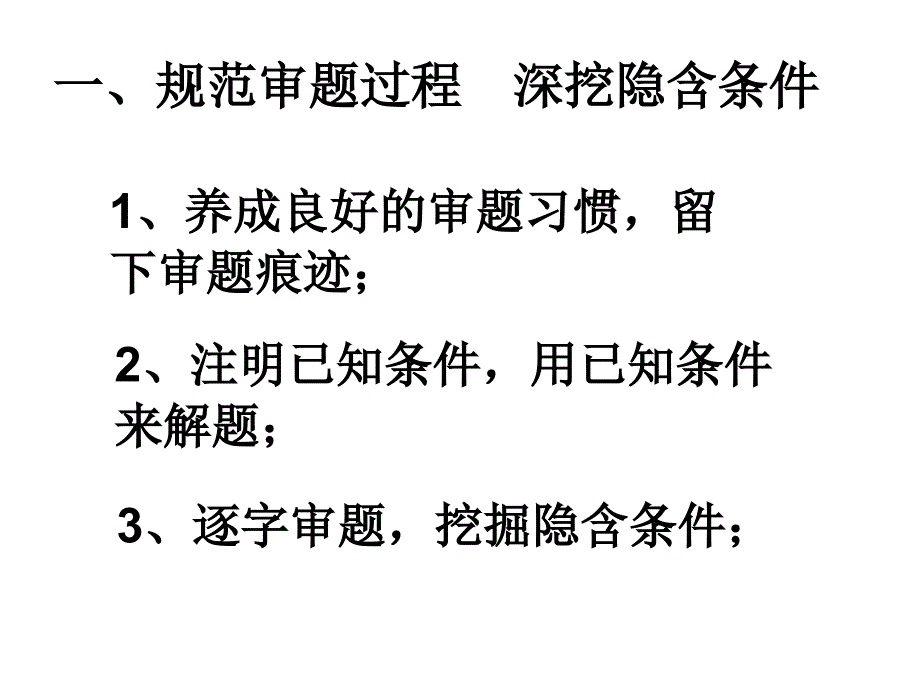 一、规范审题过程　深挖隐含条件

1、养成良好的审题习惯，留下审题痕迹；

2、注明已知条件，用已知条件来解题；

3、逐字审题，挖掘隐含条件；